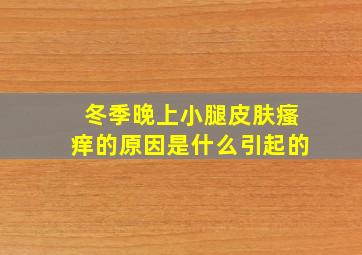 冬季晚上小腿皮肤瘙痒的原因是什么引起的